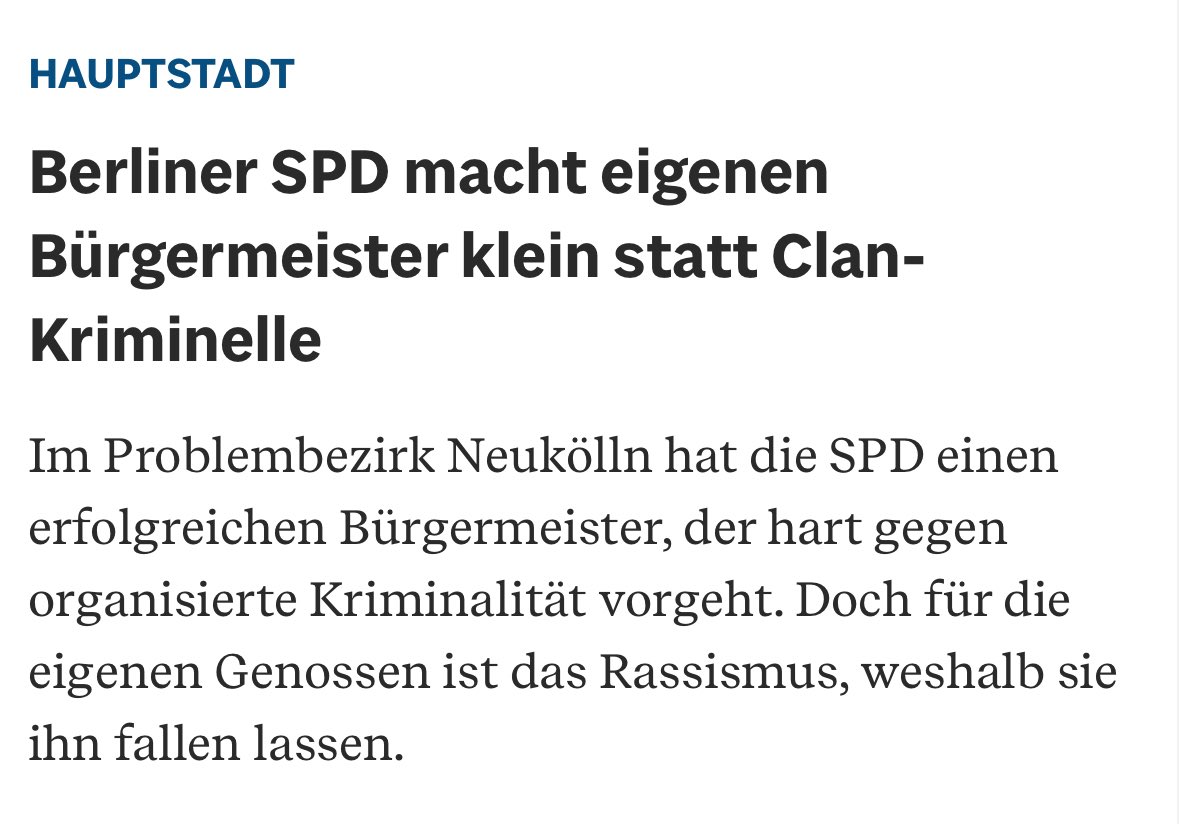 HAUPTSTADT

Berliner SPD macht eigenen Bürgermeister klein statt Clan-Kriminelle

Im Problembezirk Neukölln hat die SPD einen erfolgreichen Bürgermeister, der hart gegen organisierte Kriminalität vorgeht. Doch für die eigenen Genossen ist das Rassismus, weshalb sie ihn fallen lassen.